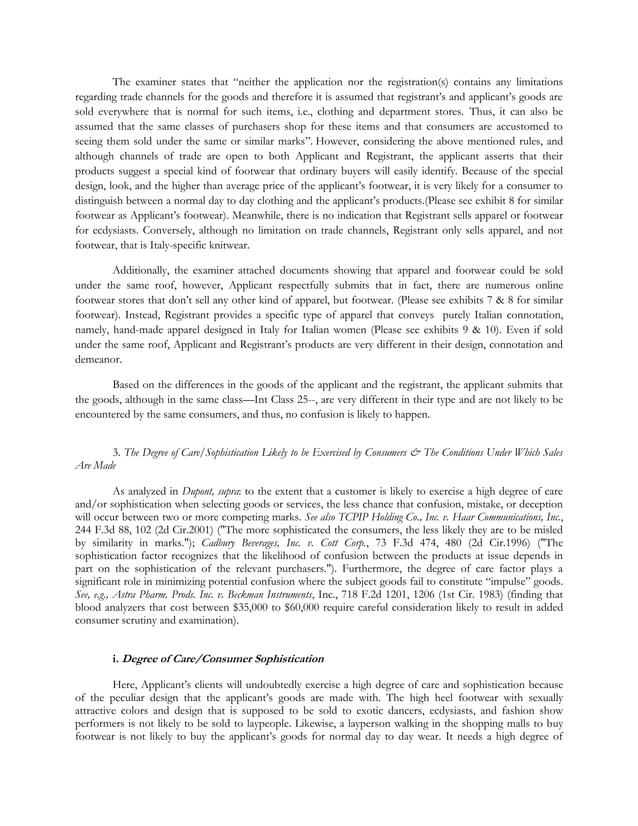 The examiner states that "neither the application nor the registration(s) contains any limitations regarding trade channels for the goods and therefore it is assumed that registrant's and applicant's goods are sold everywhere that is normal for such items, i.e., clothing and department stores. Thus, it can also be assumed that the same classes of purchasers shop for these items and that consumers are accustomed to seeing them sold under the same or similar marks". However, considering the above mentioned rules, and although channels of trade are open to both Applicant and Registrant, the applicant asserts that their products suggest a special kind of footwear that ordinary buyers will easily identify. Because of the special design, look, and the higher than average price of the applicant's footwear, it is very likely for a consumer to distinguish between a normal day to day clothing and the applicant's products.(Please see exhibit 8 for similar footwear as Applicant's footwear). Meanwhile, there is no indication that Registrant sells apparel or footwear for ecdysiasts. Conversely, although no limitation on trade channels, Registrant only sells apparel, and not footwear, that is Italy-specific knitwear.

Additionally, the examiner attached documents showing that apparel and footwear could be sold under the same roof, however, Applicant respectfully submits that in fact, there are numerous online footwear stores that don't sell any other kind of apparel, but footwear. (Please see exhibits 7 & 8 for similar footwear). Instead, Registrant provides a specific type of apparel that conveys purely Italian connotation, namely, hand-made apparel designed in Italy for Italian women (Please see exhibits 9 & 10). Even if sold under the same roof, Applicant and Registrant's products are very different in their design, connotation and demeanor.

Based on the differences in the goods of the applicant and the registrant, the applicant submits that the goods, although in the same class—Int Class 25--, are very different in their type and are not likely to be encountered by the same consumers, and thus, no confusion is likely to happen.

3. The Degree of Care/Sophistication Likely to be Exercised by Consumers & The Conditions Under Which Sales Are Made

As analyzed in Dupont, supra: to the extent that a customer is likely to exercise a high degree of care and/or sophistication when selecting goods or services, the less chance that confusion, mistake, or deception will occur between two or more competing marks. See also TCPIP Holding Co., Inc. v. Haar Communications, Inc., 244 F.3d 88, 102 (2d Cir.2001) ("The more sophisticated the consumers, the less likely they are to be misled by similarity in marks."); Cadbury Beverages, Inc. v. Cott Corp., 73 F.3d 474, 480 (2d Cir.1996) ("The sophistication factor recognizes that the likelihood of confusion between the products at issue depends in part on the sophistication of the relevant purchasers."). Furthermore, the degree of care factor plays a significant role in minimizing potential confusion where the subject goods fail to constitute "impulse" goods. See, e.g., Astra Pharm. Prods. Inc. v. Beckman Instruments, Inc., 718 F.2d 1201, 1206 (1st Cir. 1983) (finding that blood analyzers that cost between $35,000 to $60,000 require careful consideration likely to result in added consumer scrutiny and examination).

i. Degree of Care/Consumer Sophistication

Here, Applicant's clients will undoubtedly exercise a high degree of care and sophistication because of the peculiar design that the applicant's goods are made with. The high heel footwear with sexually attractive colors and design that is supposed to be sold to exotic dancers, ecdysiasts, and fashion show performers is not likely to be sold to laypeople. Likewise, a layperson walking in the shopping malls to buy footwear is not likely to buy the applicant's goods for normal day to day wear. It needs a high degree of